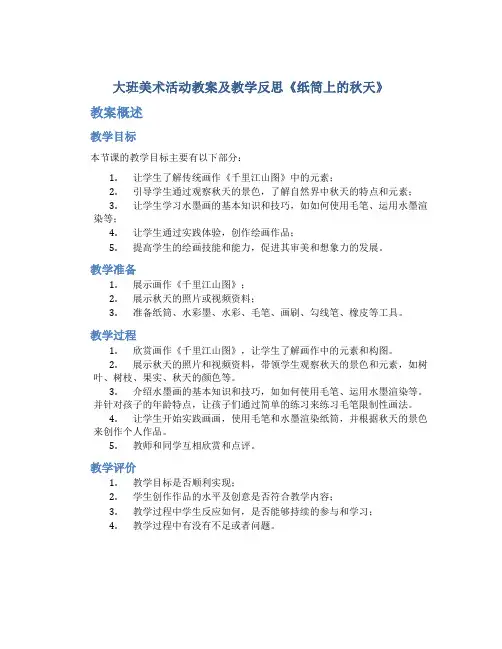 大班美术活动教案及教学反思《纸筒上的秋天》

教案概述

教学目标

本节课的教学目标主要有以下部分：

1. 让学生了解传统画作《千里江山图》中的元素；
2. 引导学生通过观察秋天的景色，了解自然界中秋天的特点和元素；
3. 让学生学习水墨画的基本知识和技巧，如如何使用毛笔、运用水墨渲染等；
4. 让学生通过实践体验，创作绘画作品；
5. 提高学生的绘画技能和能力，促进其审美和想象力的发展。

教学准备

1. 展示画作《千里江山图》；
2. 展示秋天的照片或视频资料；
3. 准备纸筒、水彩墨、水彩、毛笔、画刷、勾线笔、橡皮等工具。

教学过程

1. 欣赏画作《千里江山图》，让学生了解画作中的元素和构图。
2. 展示秋天的照片和视频资料，带领学生观察秋天的景色和元素，如树叶、树枝、果实、秋天的颜色等。
3. 介绍水墨画的基本知识和技巧，如如何使用毛笔、运用水墨渲染等。并针对孩子的年龄特点，让孩子们通过简单的练习来练习毛笔限制性画法。
4. 让学生开始实践画画，使用毛笔和水墨渲染纸筒，并根据秋天的景色来创作个人作品。
5. 教师和同学互相欣赏和点评。

教学评价

1. 教学目标是否顺利实现；
2. 学生创作作品的水平及创意是否符合教学内容；
3. 教学过程中学生反应如何，是否能够持续的参与和学习；
4. 教学过程中有没有不足或者问题。